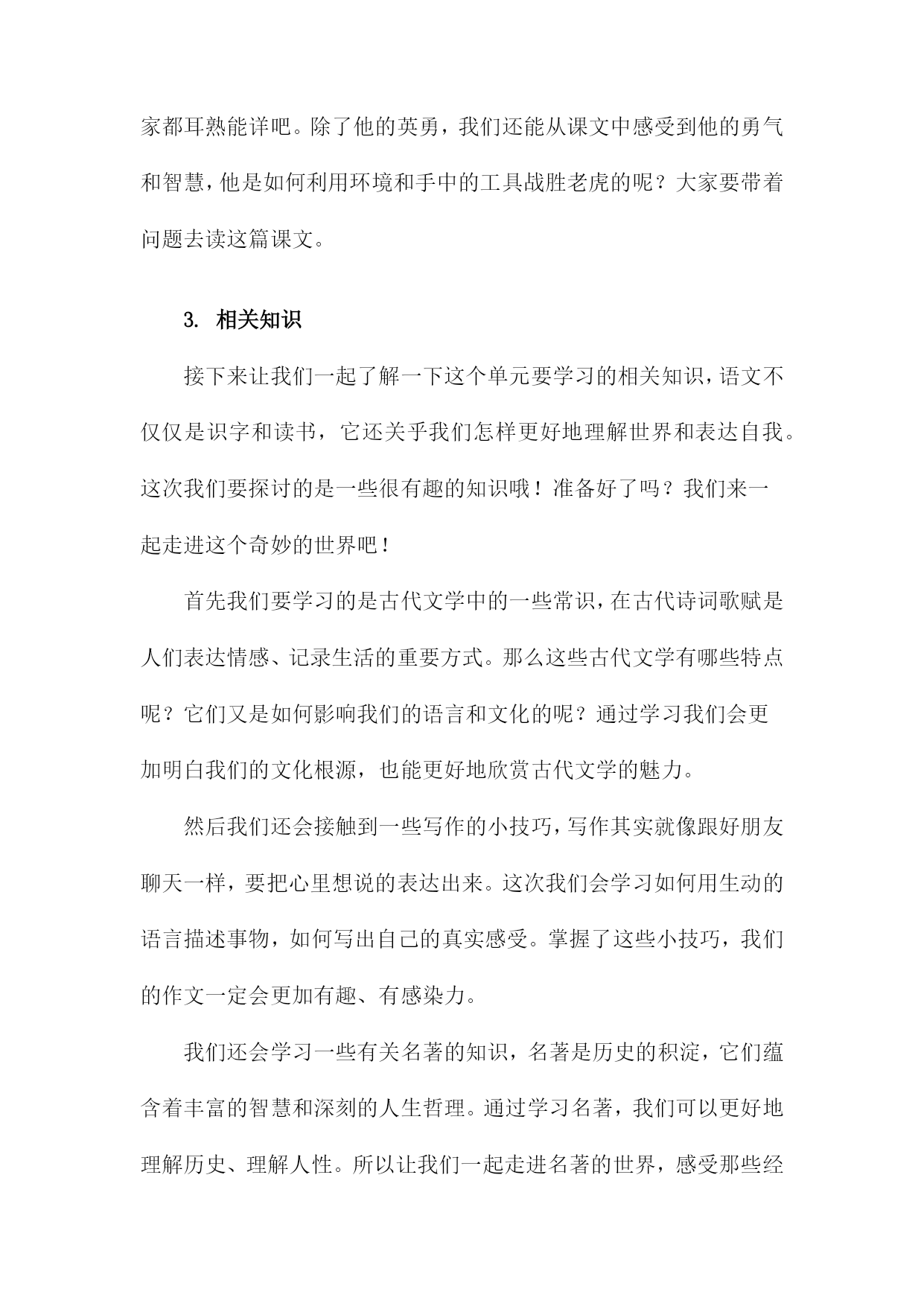 家都耳熟能详吧。除了他的英勇，我们还能从课文中感受到他的勇气和智慧，他是如何利用环境和手中的工具战胜老虎的呢？大家要带着问题去读这篇课文。

3. 相关知识

接下来让我们一起了解一下这个单元要学习的相关知识，语文不仅仅是识字和读书，它还关乎我们怎样更好地理解世界和表达自我。这次我们要探讨的是一些很有趣的知识哦！准备好了吗？我们来一起走进这个奇妙的世界吧！

首先我们要学习的是古代文学中的一些常识，在古代诗词歌赋是人们表达情感、记录生活的重要方式。那么这些古代文学有哪些特点呢？它们又是如何影响我们的语言和文化的呢？通过学习我们会更加明白我们的文化根源，也能更好地欣赏古代文学的魅力。

然后我们还会接触到一些写作的小技巧，写作其实就像跟好朋友聊天一样，要把心里想说的表达出来。这次我们会学习如何用生动的语言描述事物，如何写出自己的真实感受。掌握了这些小技巧，我们的作文一定会更加有趣、有感染力。

我们还会学习一些有关名著的知识，名著是历史的积淀，它们蕴含着丰富的智慧和深刻的人生哲理。通过学习名著，我们可以更好地理解历史、理解人性。所以让我们一起走进名著的世界，感受那些经